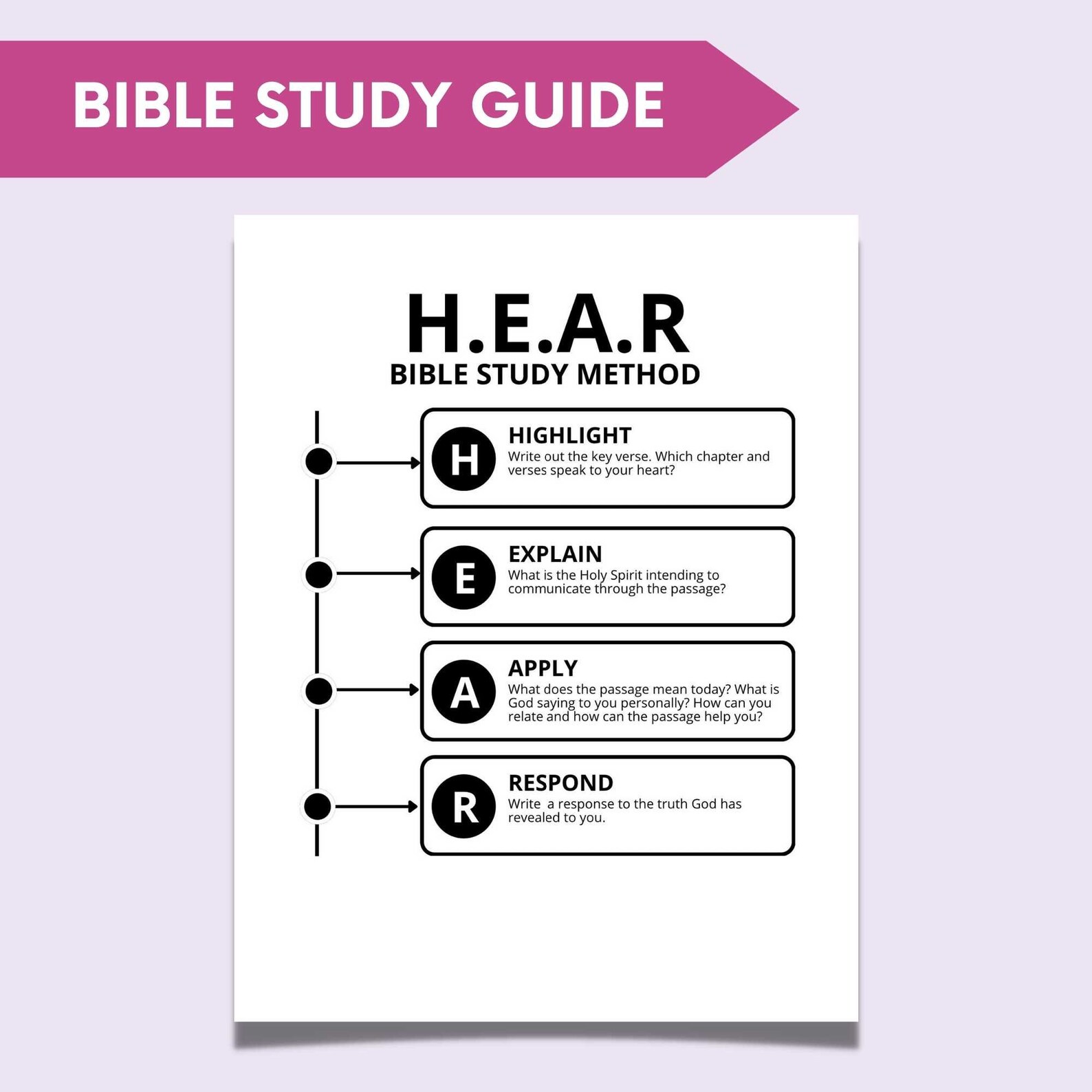 BIBLE STUDY GUIDE

H.E.A.R
BIBLE STUDY METHOD

H
HIGHLIGHT
Write out the key verse. Which chapter and verses speak to your heart?

E
EXPLAIN
What is the Holy Spirit intending to communicate through the passage?

A
APPLY
What does the passage mean today? What is God saying to you personally? How can you relate and how can the passage help you?

R
RESPOND
Write a response to the truth God has revealed to you.